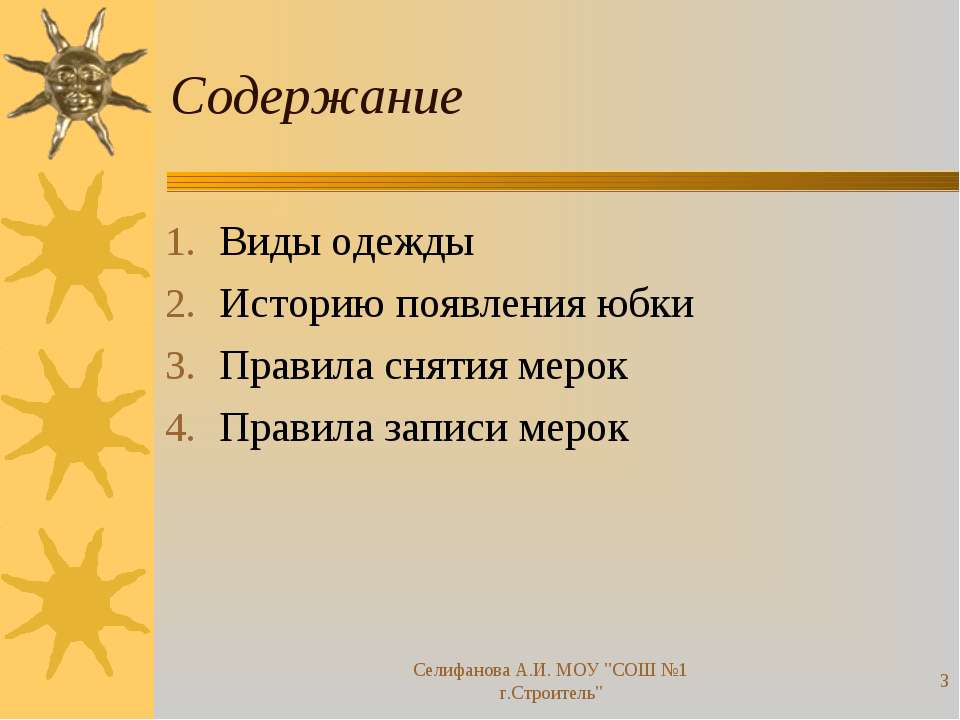 Содержание

1. Виды одежды
2. Историю появления юбки
3. Правила снятия мерок
4. Правила записи мерок

Селифанова А.И. МОУ "СОШ №1 г.Строитель"

3